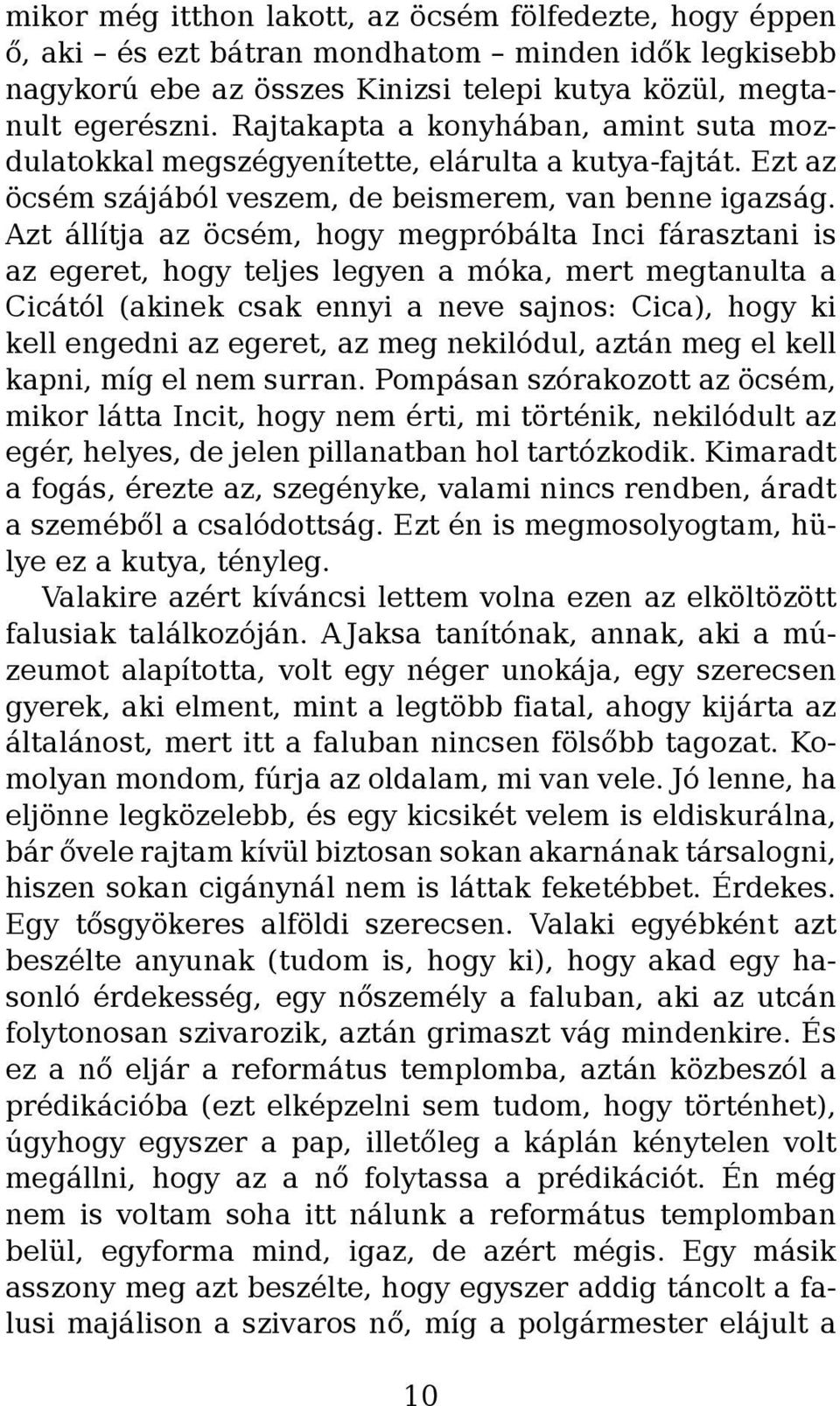 mikor még itthon lakott, az öcsém fölfedezte, hogy éppen ő, aki – és ezt bátran mondhatom – minden idők legkisebb nagykorú ebe az összes Kinizsi telepi kutya közül, megtanult egerészni. Rajtakapta a konyhában, amint suta mozdulatokkal megszégyenítette, elárulta a kutya-fajtát. Ezt az öcsém szájából veszem, de beismerem, van benne igazság. Azt állítja az öcsém, hogy megpróbálta Inci fárasztani is az egeret, hogy teljes legyen a móka, mert megtanulta a Cicától (akinek csak ennyi a neve sajnos: Cica), hogy ki kell engedni az egeret, az meg nekilódul, aztán meg el kell kapni, míg el nem surran. Pompásan szórakozott az öcsém, mikor látta Incit, hogy nem érti, mi történik, nekilódult az egér, helyes, de jelen pillanatban hol tartózkodik. Kimaradt a fogás, érezte az, szegényke, valami nincs rendben, áradt a szeméből a csalódottság. Ezt én is megmosolyogtam, hülye ez a kutya, tényleg.

Valakire azért kíváncsi lettem volna ezen az elköltözött falusiak találkozóján. A Jaksa tanítónak, annak, aki a múzeumot alapította, volt egy néger unokája, egy szerecsen gyerek, aki elment, mint a legtöbb fiatal, ahogy kijárta az általánost, mert itt a faluban nincsen fölsőbb tagozat. Komolyan mondom, fúrja az oldalam, mi van vele. Jó lenne, ha eljönne legközelebb, és egy kicsikét velem is eldiskurálna, bár ővele rajtam kívül biztosan sokan akarnának társalogni, hiszen sokan cigánynál nem is láttak feketébbet. Érdekes. Egy tősgyökeres alföldi szerecsen. Valaki egyébként azt beszélte anyunak (tudom is, hogy ki), hogy akad egy hasonló érdekesség, egy nőszemély a faluban, aki az utcán folytonosan szivarozik, aztán grimaszt vág mindenkire. És ez a nő eljár a református templomba, aztán közbeszól a prédikációba (ezt elképzelni sem tudom, hogy történhet), úgyhogy egyszer a pap, illetőleg a káplán kénytelen volt megállni, hogy az a nő folytassa a prédikációt. Én még nem is voltam soha itt nálunk a református templomban belül, egyforma mind, igaz, de azért mégis. Egy másik asszony meg azt beszélte, hogy egyszer addig táncolt a falusi majálison a szivaros nő, míg a polgármester elájult a

10